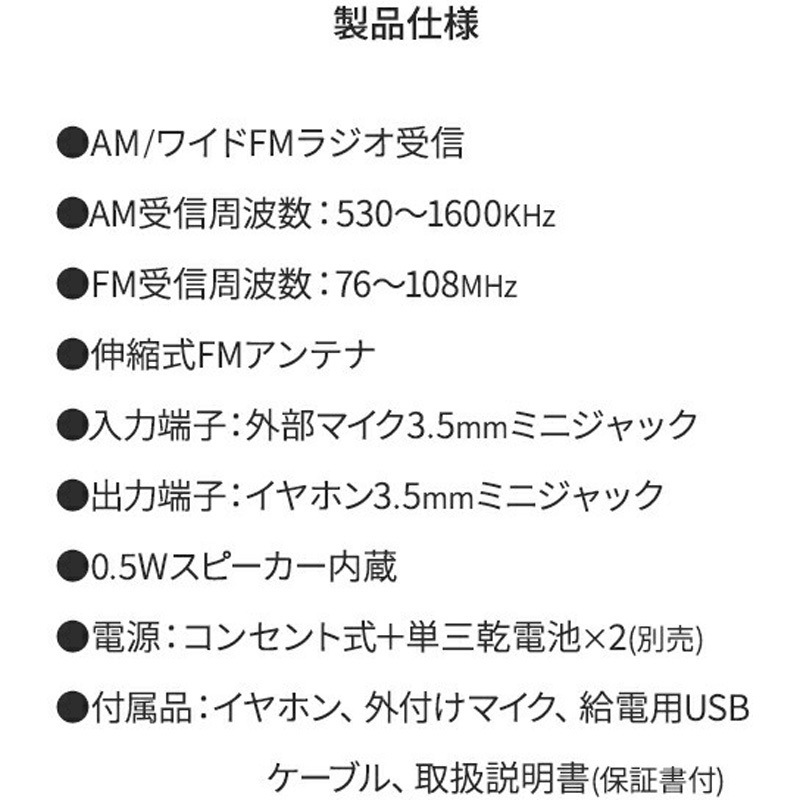 製品仕様

●AM/ワイドFMラジオ受信

●AM受信周波数：530～1600KHz

●FM受信周波数：76～108MHz

●伸縮式FMアンテナ

●入力端子：外部マイク3.5mmミニジャック

●出力端子：イヤホン3.5mmミニジャック

●0.5Wスピーカー内蔵

●電源：コンセント式+単三乾電池×2(別売)

●付属品：イヤホン、外付けマイク、給電用USBケーブル、取扱説明書(保証書付)